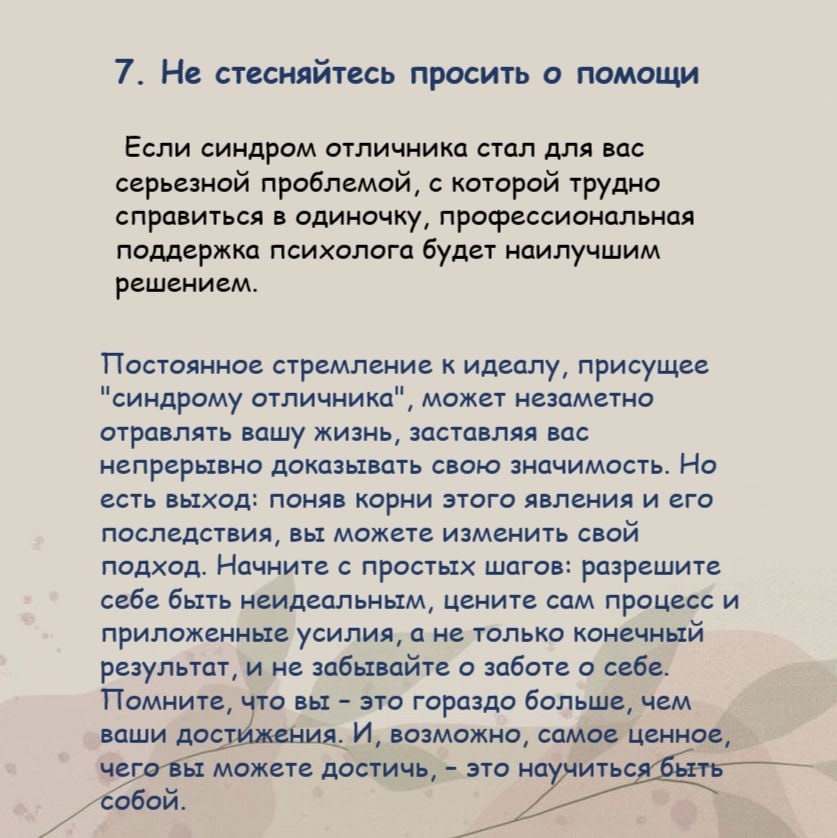 7. Не стесняйтесь просить о помощи

Если синдром отличника стал для вас серьезной проблемой, с которой трудно справиться в одиночку, профессиональная поддержка психолога будет наилучшим решением.

Постоянное стремление к идеалу, присущее "синдрому отличника", может незаметно отравлять вашу жизнь, заставляя вас непрерывно доказывать свою значимость. Но есть выход: поняв корни этого явления и его последствия, вы можете изменить свой подход. Начните с простых шагов: разрешите себе быть неидеальным, цените сам процесс и приложенные усилия, а не только конечный результат, и не забывайте о заботе о себе. Помните, что вы - это гораздо больше, чем ваши достижения. И, возможно, самое ценное, чего вы можете достичь, - это научиться быть собой.